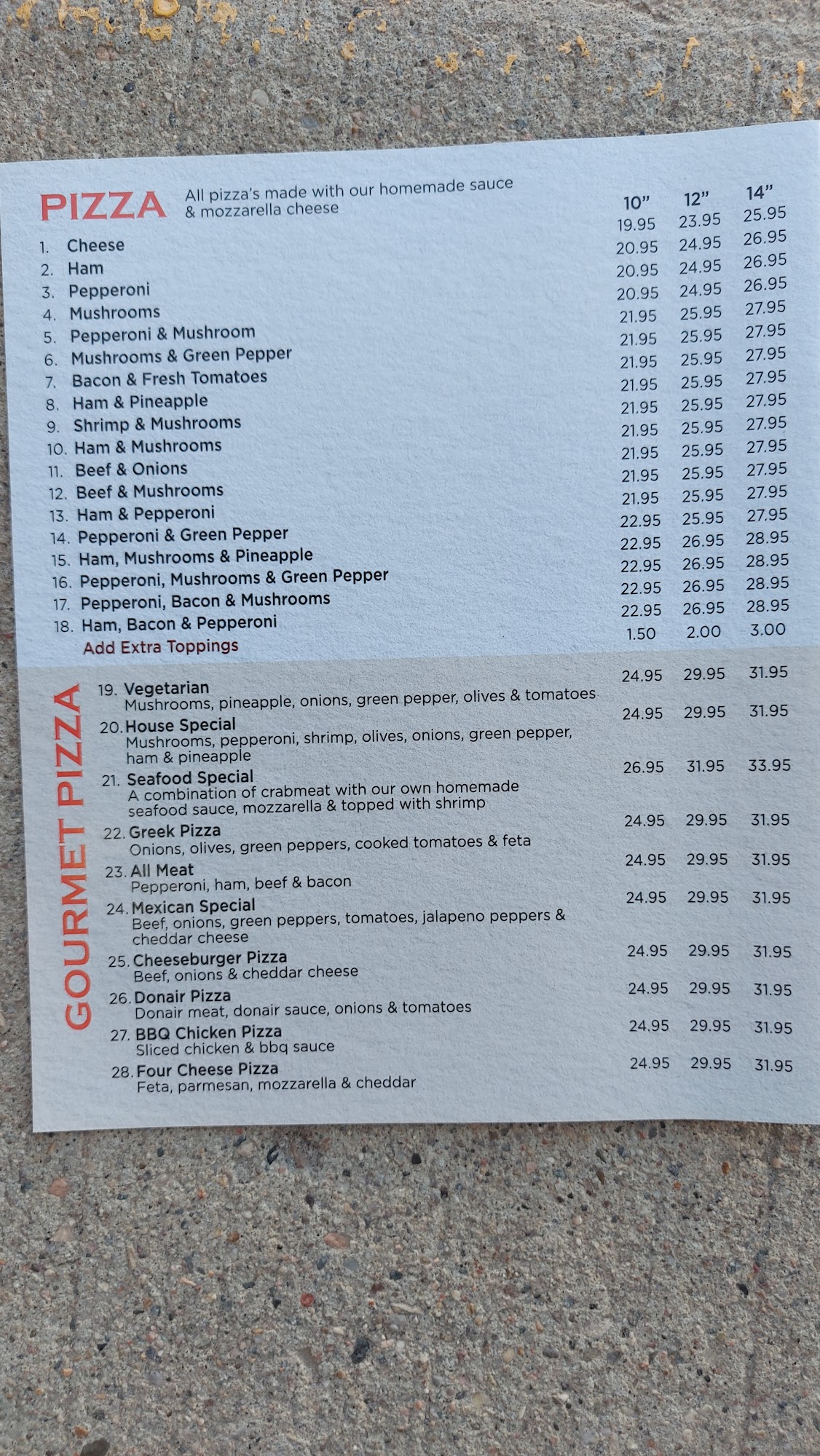 PIZZA All pizza's made with our homemade sauce & mozzarella cheese

10" 12" 14"

1. Cheese 19.95 23.95 25.95
2. Ham 20.95 24.95 26.95
3. Pepperoni 20.95 24.95 26.95
4. Mushrooms 20.95 24.95 26.95
5. Pepperoni & Mushroom 21.95 25.95 27.95
6. Mushrooms & Green Pepper 21.95 25.95 27.95
7. Bacon & Fresh Tomatoes 21.95 25.95 27.95
8. Ham & Pineapple 21.95 25.95 27.95
9. Shrimp & Mushrooms 21.95 25.95 27.95
10. Ham & Mushrooms 21.95 25.95 27.95
11. Beef & Onions 21.95 25.95 27.95
12. Beef & Mushrooms 21.95 25.95 27.95
13. Ham & Pepperoni 21.95 25.95 27.95
14. Pepperoni & Green Pepper 22.95 25.95 27.95
15. Ham, Mushrooms & Pineapple 22.95 26.95 28.95
16. Pepperoni, Mushrooms & Green Pepper 22.95 26.95 28.95
17. Pepperoni, Bacon & Mushrooms 22.95 26.95 28.95
18. Ham, Bacon & Pepperoni 22.95 26.95 28.95
Add Extra Toppings 1.50 2.00 3.00

GOURMET PIZZA

19. Vegetarian 24.95 29.95 31.95
Mushrooms, pineapple, onions, green pepper, olives & tomatoes

20. House Special 24.95 29.95 31.95
Mushrooms, pepperoni, shrimp, olives, onions, green pepper, ham & pineapple

21. Seafood Special 26.95 31.95 33.95
A combination of crabmeat with our own homemade seafood sauce, mozzarella & topped with shrimp

22. Greek Pizza 24.95 29.95 31.95
Onions, olives, green peppers, cooked tomatoes & feta

23. All Meat 24.95 29.95 31.95
Pepperoni, ham, beef & bacon

24. Mexican Special 24.95 29.95 31.95
Beef, onions, green peppers, tomatoes, jalapeno peppers & cheddar cheese

25. Cheeseburger Pizza 24.95 29.95 31.95
Beef, onions & cheddar cheese

26. Donair Pizza 24.95 29.95 31.95
Donair meat, donair sauce, onions & tomatoes

27. BBQ Chicken Pizza 24.95 29.95 31.95
Sliced chicken & bbq sauce

28. Four Cheese Pizza 24.95 29.95 31.95
Feta, parmesan, mozzarella & cheddar